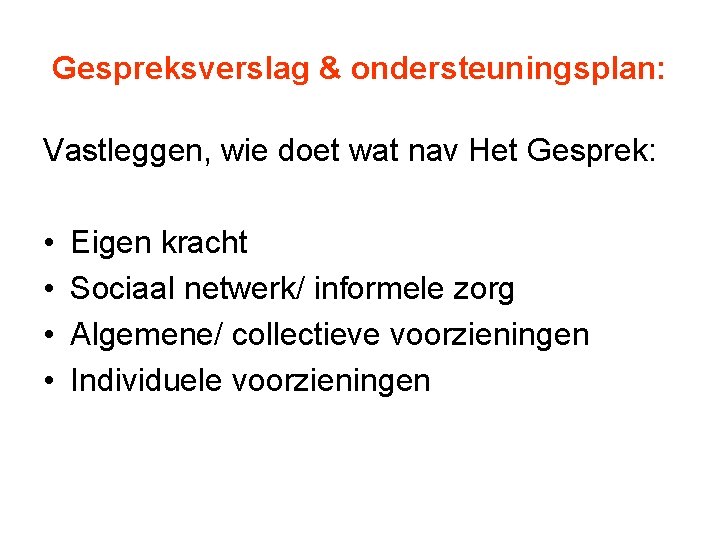 Gespreksverslag & ondersteuningsplan:

Vastleggen, wie doet wat nav Het Gesprek:

• Eigen kracht
• Sociaal netwerk/ informele zorg
• Algemene/ collectieve voorzieningen
• Individuele voorzieningen